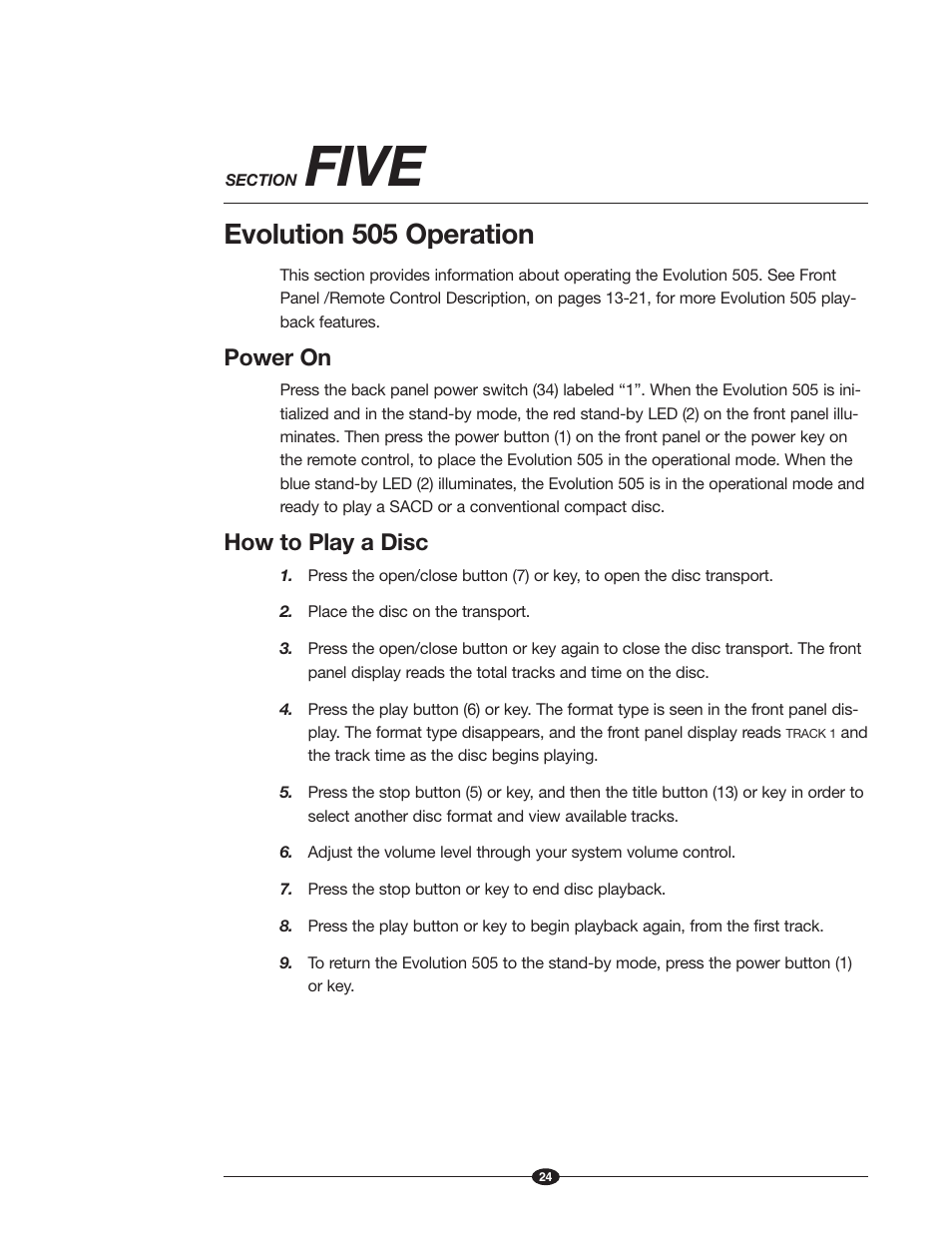 SECTION FIVE

Evolution 505 Operation

This section provides information about operating the Evolution 505. See Front Panel /Remote Control Description, on pages 13-21, for more Evolution 505 playback features.

Power On

Press the back panel power switch (34) labeled “1”. When the Evolution 505 is initialized and in the stand-by mode, the red stand-by LED (2) on the front panel illuminates. Then press the power button (1) on the front panel or the power key on the remote control, to place the Evolution 505 in the operational mode. When the blue stand-by LED (2) illuminates, the Evolution 505 is in the operational mode and ready to play a SACD or a conventional compact disc.

How to Play a Disc

1. Press the open/close button (7) or key, to open the disc transport.

2. Place the disc on the transport.

3. Press the open/close button or key again to close the disc transport. The front panel display reads the total tracks and time on the disc.

4. Press the play button (6) or key. The format type is seen in the front panel display. The format type disappears, and the front panel display reads TRACK 1 and the track time as the disc begins playing.

5. Press the stop button (5) or key, and then the title button (13) or key in order to select another disc format and view available tracks.

6. Adjust the volume level through your system volume control.

7. Press the stop button or key to end disc playback.

8. Press the play button or key to begin playback again, from the first track.

9. To return the Evolution 505 to the stand-by mode, press the power button (1) or key.

24